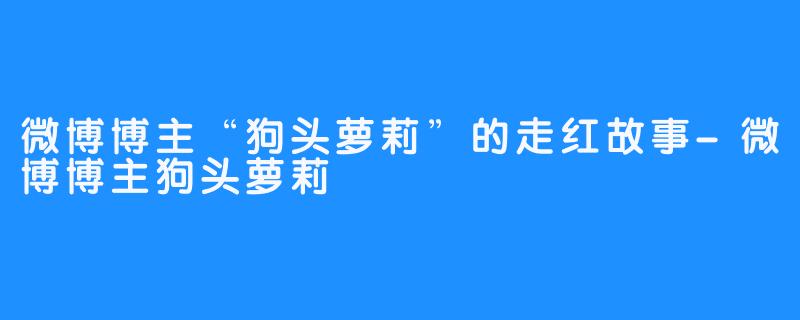 微博博主“狗头萝莉”的走红故事-微博博主狗头萝莉